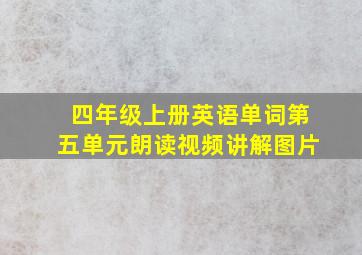 四年级上册英语单词第五单元朗读视频讲解图片